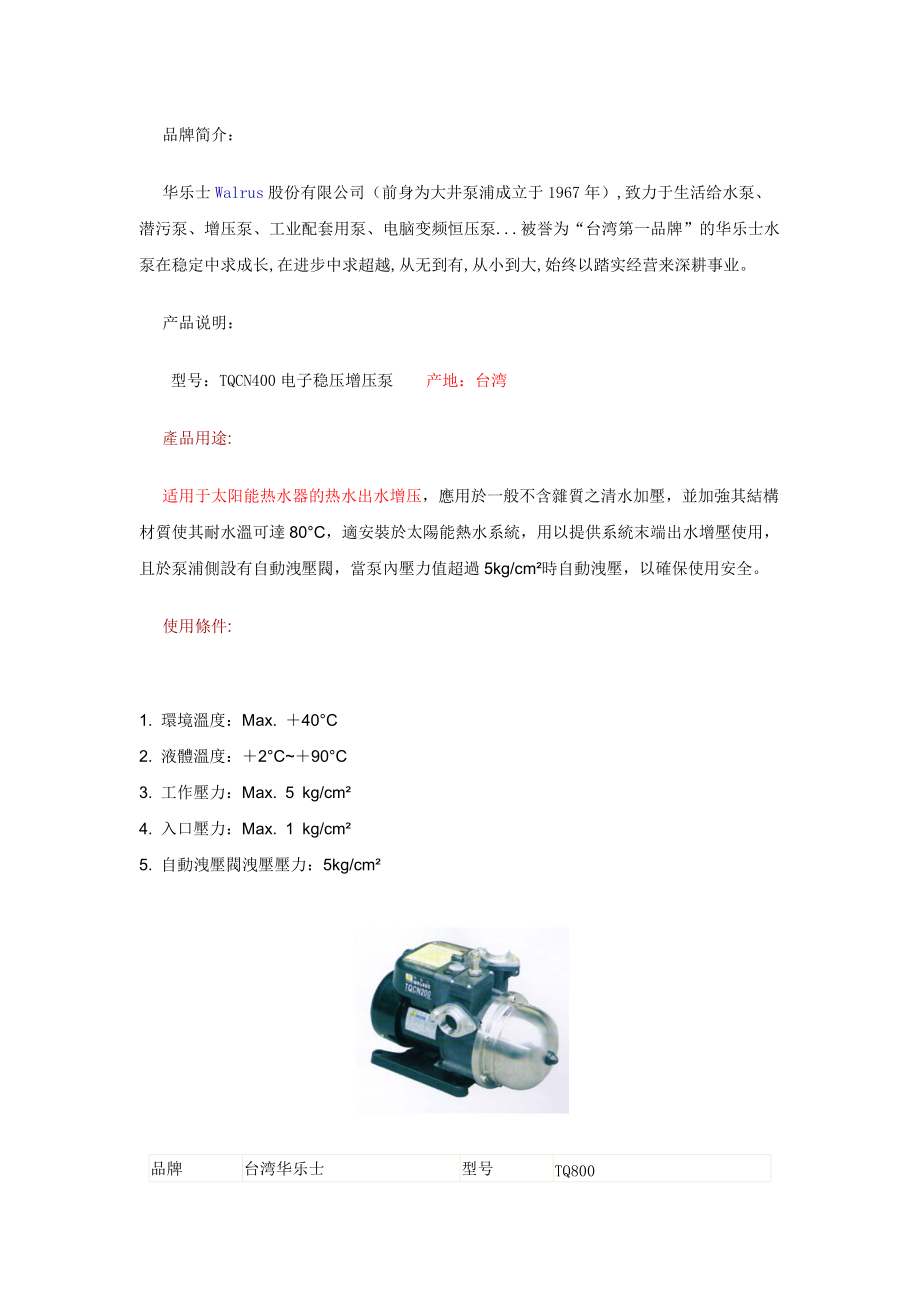 品牌简介：

华乐士 Walrus 股份有限公司（前身为大井泵浦成立于 1967 年）,致力于生活给水泵、潜污泵、增压泵、工业配套用泵、电脑变频恒压泵...被誉为“台湾第一品牌”的华乐士水泵在稳定中求成长,在进步中求超越,从无到有,从小到大,始终以踏实经营来深耕事业。

产品说明：

型号：TQCN400 电子稳压增压泵　　产地：台湾

產品用途:

适用于太阳能热水器的热水出水增压，應用於一般不含雜質之清水加壓，並加強其結構材質使其耐水溫可達 80°C，適安裝於太陽能熱水系統，用以提供系統末端出水增壓使用，且於泵浦側設有自動洩壓閥，當泵內壓力值超過 5kg/cm²時自動洩壓，以確保使用安全。

使用條件:

1. 環境溫度：Max. ＋40°C
2. 液體溫度：＋2°C~＋90°C
3. 工作壓力：Max. 5 kg/cm²
4. 入口壓力：Max. 1 kg/cm²
5. 自動洩壓閥洩壓壓力：5kg/cm²

TQCN200

| 品牌 | 台湾华乐士 | 型号 | TQ800 |
|---|---|---|---|